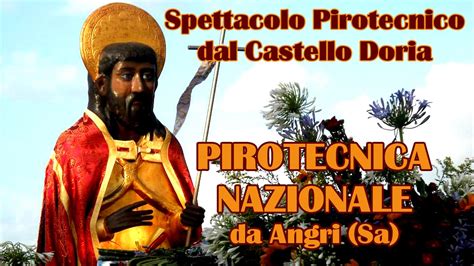 Spettacolo Pirotecnico
dal Castello Doria

PIROTECNICA
NAZIONALE
da Angri (Sa)